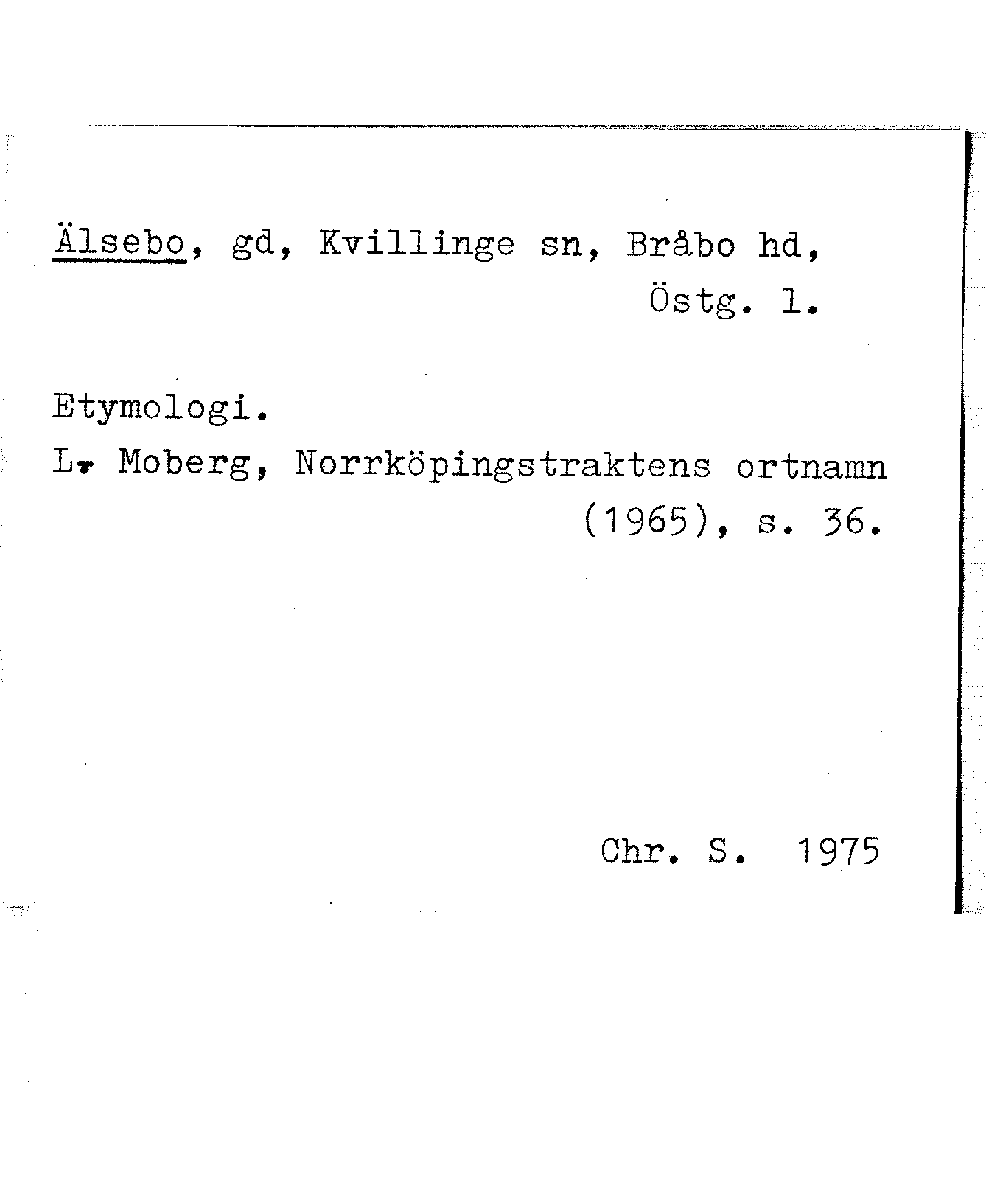 Älsebo, gd, Kvillinge sn, Bråbo hd, Östg. l.

Etymologi.
L. Moberg, Norrköpingstraktens ortnamn (1965), s. 36.

Chr. S. 1975